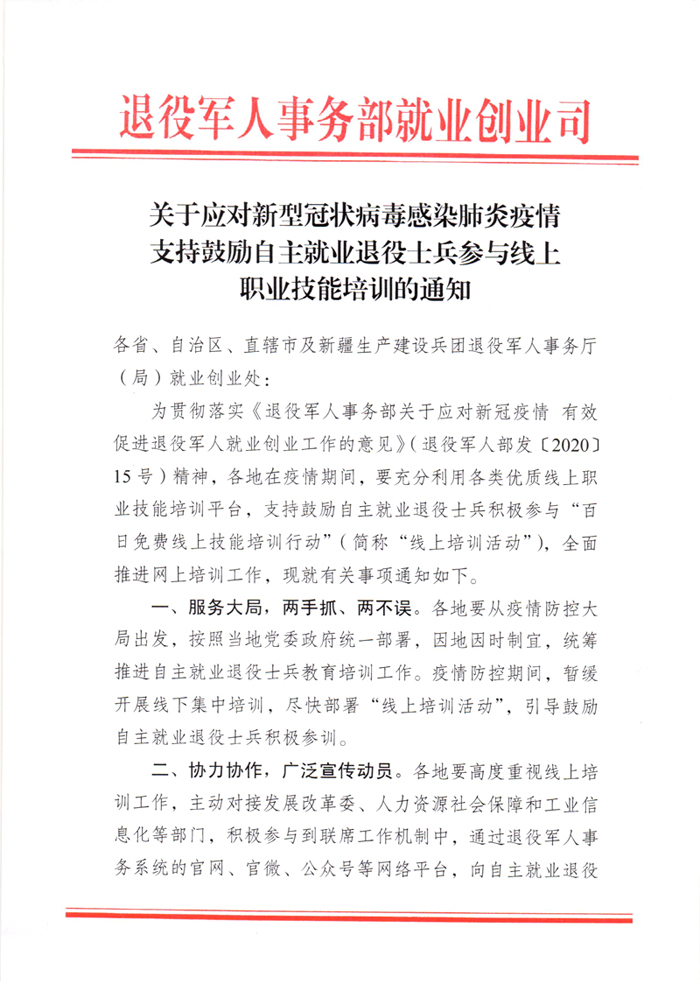 退役军人事务部就业创业司

关于应对新型冠状病毒感染肺炎疫情支持鼓励自主就业退役士兵参与线上职业技能培训的通知

各省、自治区、直辖市及新疆生产建设兵团退役军人事务厅（局）就业创业处：

为贯彻落实《退役军人事务部关于应对新冠疫情 有效促进退役军人就业创业工作的意见》（退役军人部发〔2020〕15号）精神，各地在疫情期间，要充分利用各类优质线上职业技能培训平台，支持鼓励自主就业退役士兵积极参与“百日免费线上技能培训行动”（简称“线上培训活动”），全面推进网上培训工作，现就有关事项通知如下。

一、服务大局，两手抓、两不误。各地要从疫情防控大局出发，按照当地党委政府统一部署，因地因时制宜，统筹推进自主就业退役士兵教育培训工作。疫情防控期间，暂缓开展线下集中培训，尽快部署“线上培训活动”，引导鼓励自主就业退役士兵积极参训。

二、协力协作，广泛宣传动员。各地要高度重视线上培训工作，主动对接发展改革委、人力资源社会保障和工业信息化等部门，积极参与到联席工作机制中，通过退役军人事务系统的官网、官微、公众号等网络平台，向自主就业退役